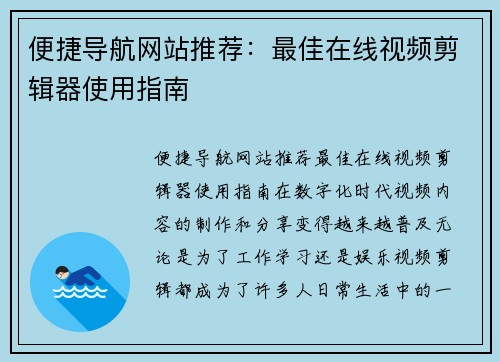 便捷导航网站推荐：最佳在线视频剪辑器使用指南

便捷导航网站推荐最佳在线视频剪辑器使用指南在数字化时代视频内容的制作和分享变得越来越普及无论是为了工作学习还是娱乐视频剪辑都成为了许多人日常生活中的一